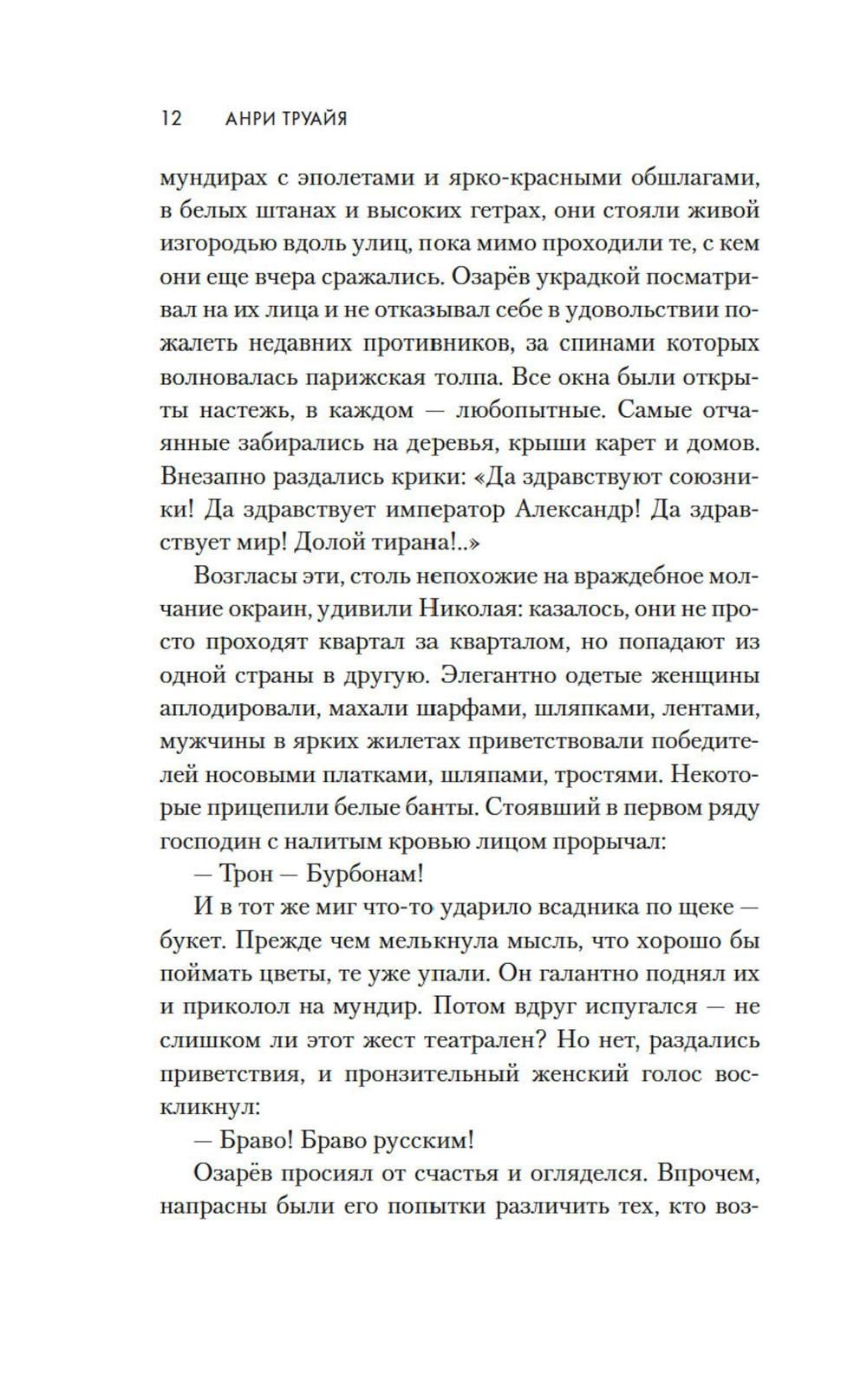 12 АНРИ ТРУАЙЯ

мундирах с эполетами и ярко-красными обшлагами, в белых штанах и высоких гетрах, они стояли живой изгородью вдоль улиц, пока мимо проходили те, с кем они еще вчера сражались. Озарёв украдкой посматривал на их лица и не отказывал себе в удовольствии пожалеть недавних противников, за спинами которых волновалась парижская толпа. Все окна были открыты настежь, в каждом — любопытные. Самые отчаянные забирались на деревья, крыши карет и домов. Внезапно раздались крики: «Да здравствуют союзники! Да здравствует император Александр! Да здравствует мир! Долой тирана!..»

Возгласы эти, столь непохожие на враждебное молчание окраин, удивили Николая: казалось, они не просто проходят квартал за кварталом, но попадают из одной страны в другую. Элегантно одетые женщины аплодировали, махали шарфами, шляпками, лентами, мужчины в ярких жилетах приветствовали победителей носовыми платками, шляпами, тростями. Некоторые прицепили белые банты. Стоявший в первом ряду господин с налитым кровью лицом прорычал:

— Трон — Бурбонам!

И в тот же миг что-то ударило всадника по щеке — букет. Прежде чем мелькнула мысль, что хорошо бы поймать цветы, те уже упали. Он галантно поднял их и приколол на мундир. Потом вдруг испугался — не слишком ли этот жест театрален? Но нет, раздались приветствия, и пронзительный женский голос воскликнул:

— Браво! Браво русским!

Озарёв просиял от счастья и огляделся. Впрочем, напрасны были его попытки различить тех, кто воз-